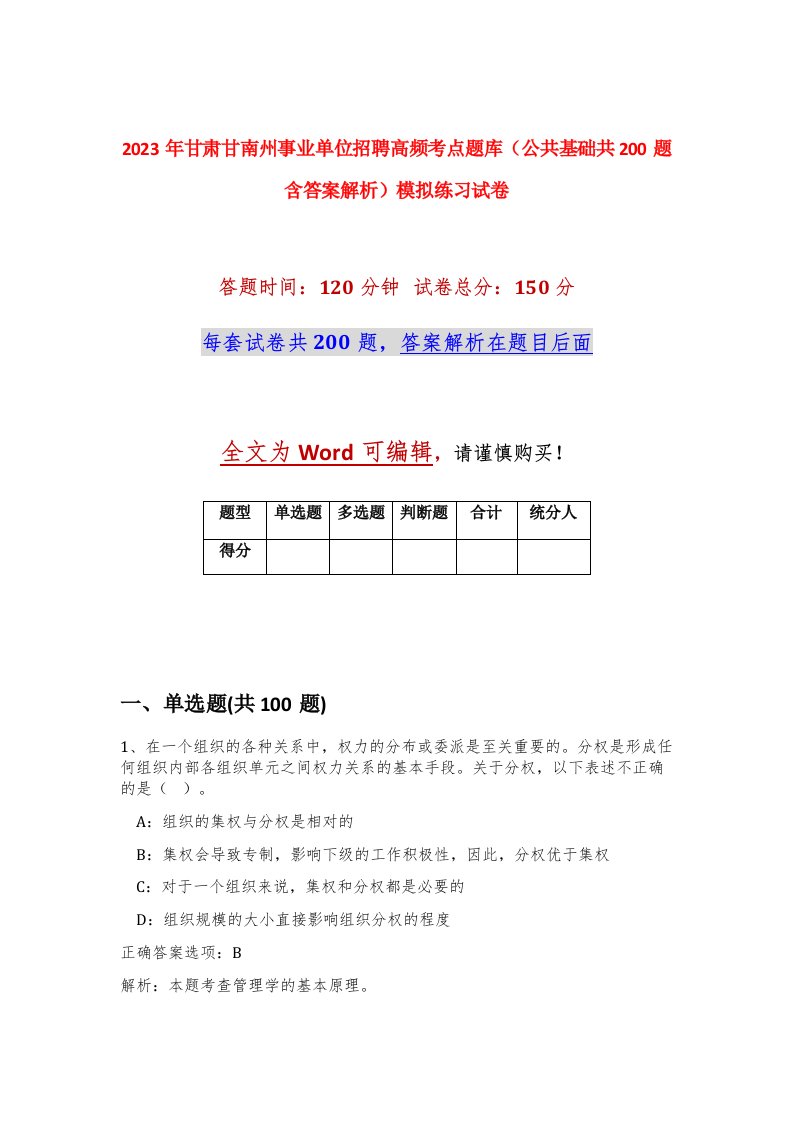 2023 年甘肃甘南州事业单位招聘高频考点题库（公共基础共 200 题含答案解析）模拟练习试卷

答题时间：120 分钟 试卷总分：150 分

每套试卷共 200 题，答案解析在题目后面

全文为 Word 可编辑，请谨慎购买！

| 题型 | 单选题 | 多选题 | 判断题 | 合计 | 统分人 |
|---|---|---|---|---|---|
| 得分 | | | | | |

一、单选题(共 100 题)

1、在一个组织的各种关系中，权力的分布或委派是至关重要的。分权是形成任何组织内部各组织单元之间权力关系的基本手段。关于分权，以下表述不正确的是（ ）。

A：组织的集权与分权是相对的

B：集权会导致专制，影响下级的工作积极性，因此，分权优于集权

C：对于一个组织来说，集权和分权都是必要的

D：组织规模的大小直接影响组织分权的程度

正确答案选项：B

解析：本题考查管理学的基本原理。